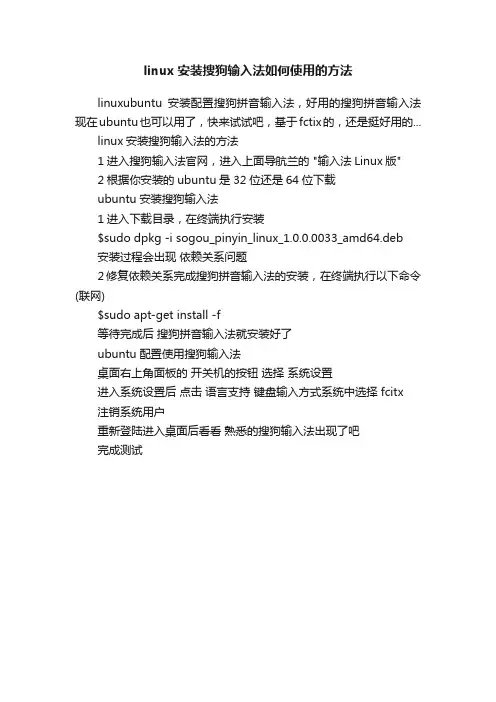 linux 安装搜狗输入法如何使用的方法

linuxubuntu 安装配置搜狗拼音输入法，好用的搜狗拼音输入法现在ubuntu也可以用了，快来试试吧，基于fctix的，还是挺好用的...

linux 安装搜狗输入法的方法

1 进入搜狗输入法官网，进入上面导航兰的 "输入法 Linux 版"

2 根据你安装的 ubuntu 是 32 位还是 64 位下载

ubuntu 安装搜狗输入法

1 进入下载目录，在终端执行安装

$sudo dpkg -i sogou_pinyin_linux_1.0.0.0033_amd64.deb

安装过程会出现 依赖关系问题

2 修复依赖关系完成搜狗拼音输入法的安装，在终端执行以下命令(联网)

$sudo apt-get install -f

等待完成后 搜狗拼音输入法就安装好了

ubuntu 配置使用搜狗输入法

桌面右上角面板的 开关机的按钮 选择 系统设置

进入系统设置后 点击 语言支持 键盘输入方式系统中选择 fcitx

注销系统用户

重新登陆进入桌面后看看 熟悉的搜狗输入法出现了吧

完成测试